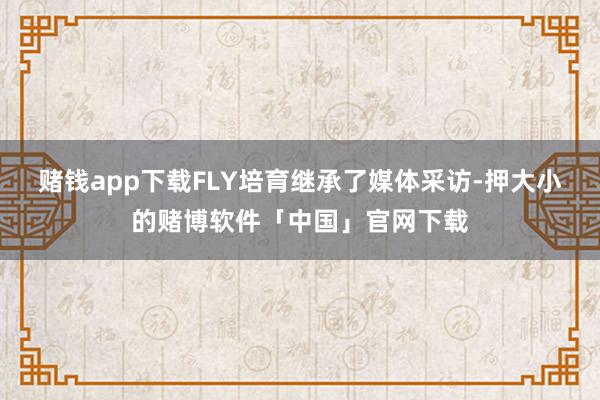 赌钱app下载FLY培育继承了媒体采访-押大小的赌博软件「中国」官网下载